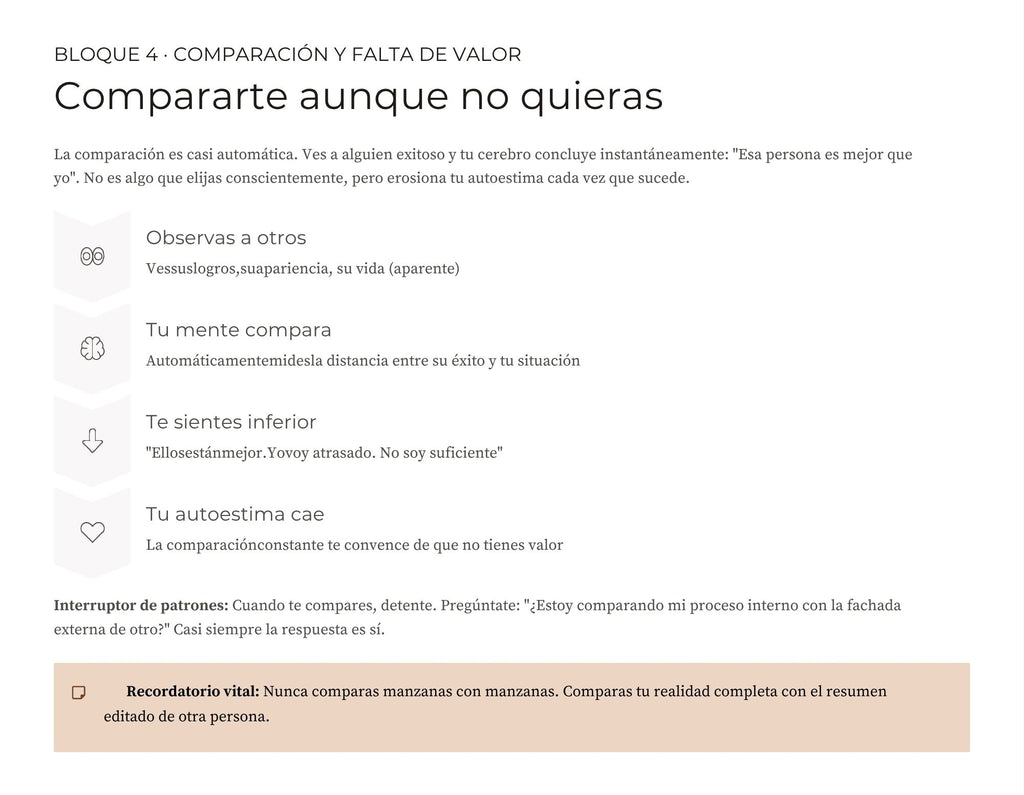 BLOQUE 4 · COMPARACIÓN Y FALTA DE VALOR

Compararte aunque no quieras

La comparación es casi automática. Ves a alguien exitoso y tu cerebro concluye instantáneamente: "Esa persona es mejor que yo". No es algo que elijas conscientemente, pero erosiona tu autoestima cada vez que sucede.

Observas a otros

Vessuslogros,suapariencia, su vida (aparente)

Tu mente compara

Automáticamentemidesla distancia entre su éxito y tu situación

Te sientes inferior

"Ellosestánmejor.Yovoy atrasado. No soy suficiente"

Tu autoestima cae

La comparaciónconstante te convence de que no tienes valor

Interruptor de patrones: Cuando te compares, detente. Pregúntate: "¿Estoy comparando mi proceso interno con la fachada externa de otro?" Casi siempre la respuesta es sí.

Recordatorio vital: Nunca comparas manzanas con manzanas. Comparas tu realidad completa con el resumen editado de otra persona.